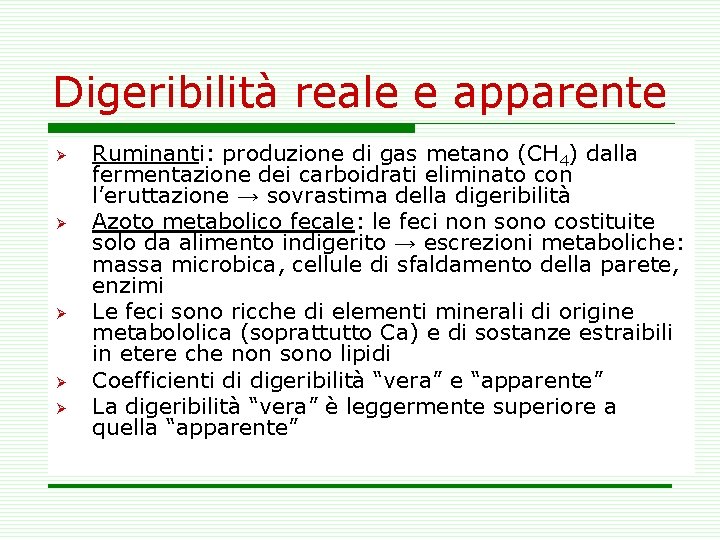 Digeribilità reale e apparente

➢ Ruminanti: produzione di gas metano ($CH_4$) dalla fermentazione dei carboidrati eliminato con l'eruttazione → sovrastima della digeribilità

➢ Azoto metabolico fecale: le feci non sono costituite solo da alimento indigerito → escrezioni metaboliche: massa microbica, cellule di sfaldamento della parete, enzimi

➢ Le feci sono ricche di elementi minerali di origine metabololica (soprattutto Ca) e di sostanze estraibili in etere che non sono lipidi

➢ Coefficienti di digeribilità "vera" e "apparente"

➢ La digeribilità "vera" è leggermente superiore a quella "apparente"